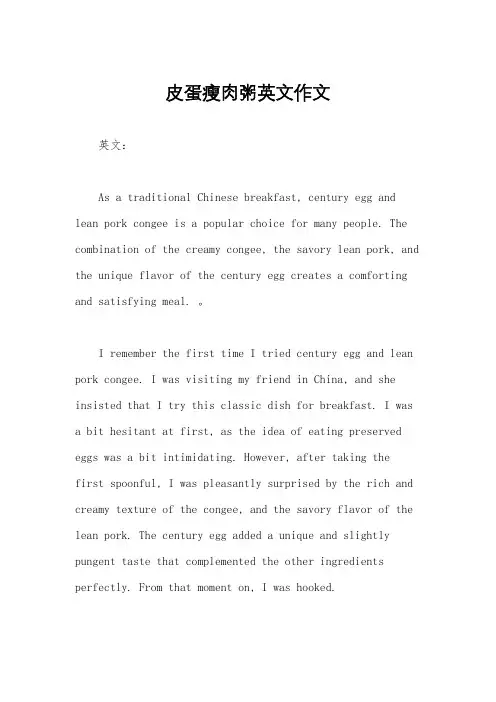 皮蛋瘦肉粥英文作文

英文：

As a traditional Chinese breakfast, century egg and lean pork congee is a popular choice for many people. The combination of the creamy congee, the savory lean pork, and the unique flavor of the century egg creates a comforting and satisfying meal. 。

I remember the first time I tried century egg and lean pork congee. I was visiting my friend in China, and she insisted that I try this classic dish for breakfast. I was a bit hesitant at first, as the idea of eating preserved eggs was a bit intimidating. However, after taking the first spoonful, I was pleasantly surprised by the rich and creamy texture of the congee, and the savory flavor of the lean pork. The century egg added a unique and slightly pungent taste that complemented the other ingredients perfectly. From that moment on, I was hooked.